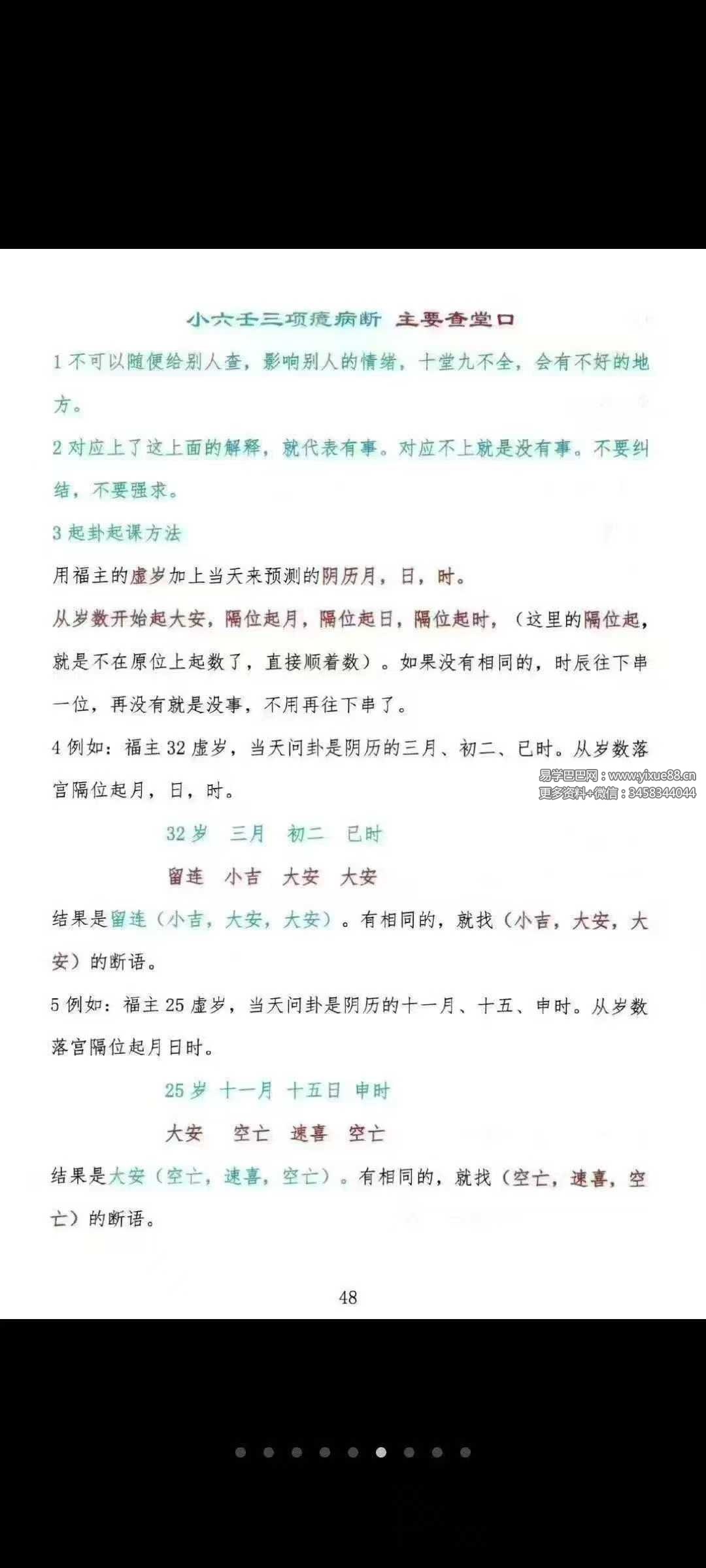 小六壬三项癔病断 主要查堂口

1 不可以随便给别人查，影响别人的情绪，十堂九不全，会有不好的地方。

2 对应上了这上面的解释，就代表有事。对应不上就是没有事。不要纠结，不要强求。

3 起卦起课方法

用福主的虚岁加上当天来预测的阴历月，日，时。

从岁数开始起大安，隔位起月，隔位起日，隔位起时，（这里的隔位起，就是不在原位上起数了，直接顺着数）。如果没有相同的，时辰往下串一位，再没有就是没事，不用再往下串了。

4 例如：福主 32 虚岁，当天问卦是阴历的三月、初二、巳时。从岁数落宫隔位起月，日，时。

易学巴巴网：www.yixue88.cn
更多资料+微信：3458344044

32 岁　三月　初二　巳时

留连　小吉　大安　大安

结果是留连（小吉，大安，大安）。有相同的，就找（小吉，大安，大安）的断语。

5 例如：福主 25 虚岁，当天问卦是阴历的十一月、十五、申时。从岁数落宫隔位起月日时。

25 岁　十一月　十五日　申时

大安　空亡　速喜　空亡

结果是大安（空亡，速喜，空亡）。有相同的，就找（空亡，速喜，空亡）的断语。

48